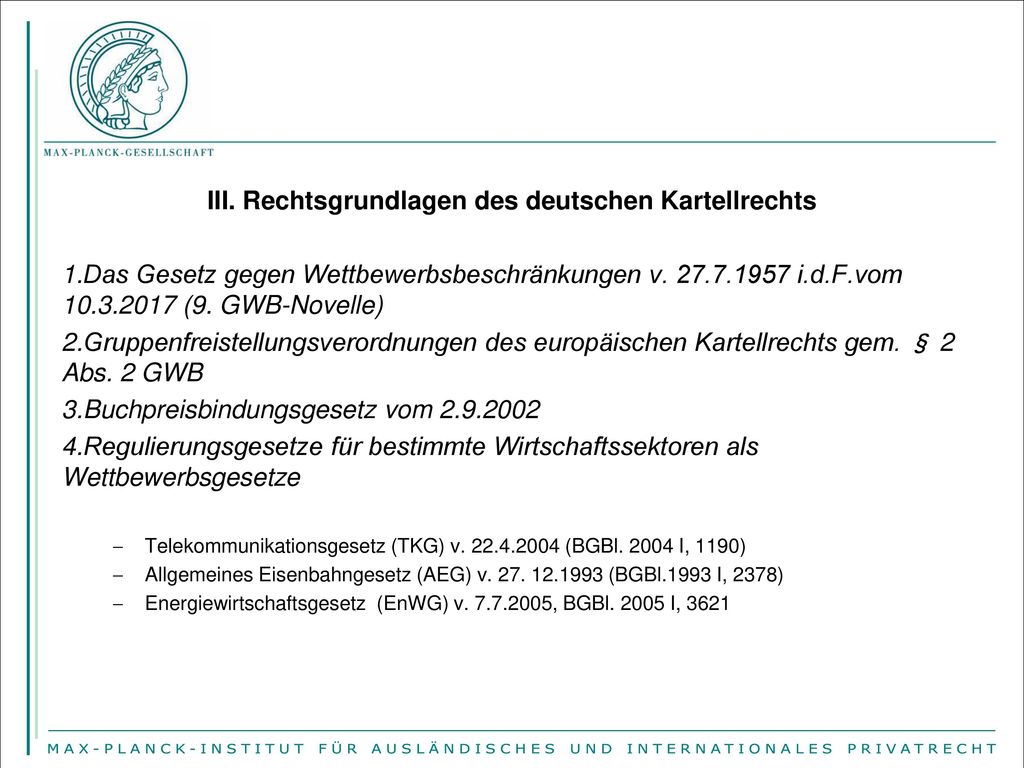 MAX-PLANCK-GESELLSCHAFT

III. Rechtsgrundlagen des deutschen Kartellrechts

1.Das Gesetz gegen Wettbewerbsbeschränkungen v. 27.7.1957 i.d.F.vom 10.3.2017 (9. GWB-Novelle)

2.Gruppenfreistellungsverordnungen des europäischen Kartellrechts gem. § 2 Abs. 2 GWB

3.Buchpreisbindungsgesetz vom 2.9.2002

4.Regulierungsgesetze für bestimmte Wirtschaftssektoren als Wettbewerbsgesetze

– Telekommunikationsgesetz (TKG) v. 22.4.2004 (BGBl. 2004 I, 1190)
– Allgemeines Eisenbahngesetz (AEG) v. 27. 12.1993 (BGBl.1993 I, 2378)
– Energiewirtschaftsgesetz (EnWG) v. 7.7.2005, BGBl. 2005 I, 3621

MAX-PLANCK-INSTITUT FÜR AUSLÄNDISCHES UND INTERNATIONALES PRIVATRECHT